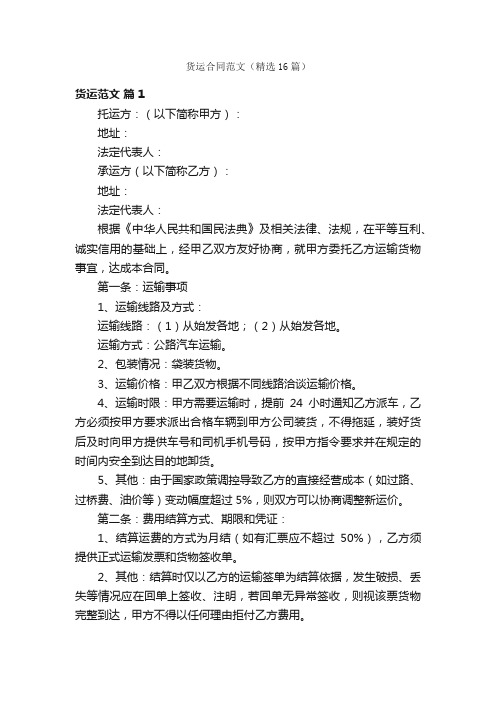 货运合同范文（精选16篇）

货运范文 篇1

托运方：（以下简称甲方）：

地址：

法定代表人：

承运方（以下简称乙方）：

地址：

法定代表人：

根据《中华人民共和国民法典》及相关法律、法规，在平等互利、诚实信用的基础上，经甲乙双方友好协商，就甲方委托乙方运输货物事宜，达成本合同。

第一条：运输事项

1、运输线路及方式：

运输线路：（1）从始发各地；（2）从始发各地。

运输方式：公路汽车运输。

2、包装情况：袋装货物。

3、运输价格：甲乙双方根据不同线路洽谈运输价格。

4、运输时限：甲方需要运输时，提前 24 小时通知乙方派车，乙方必须按甲方要求派出合格车辆到甲方公司装货，不得拖延，装好货后及时向甲方提供车号和司机手机号码，按甲方指令要求并在规定的时间内安全到达目的地卸货。

5、其他：由于国家政策调控导致乙方的直接经营成本（如过路、过桥费、油价等）变动幅度超过 5%，则双方可以协商调整新运价。

第二条：费用结算方式、期限和凭证：

1、结算运费的方式为月结（如有汇票应不超过 50%），乙方须提供正式运输发票和货物签收单。

2、其他：结算时仅以乙方的运输签单为结算依据，发生破损、丢失等情况应在回单上签收、注明，若回单无异常签收，则视该票货物完整到达，甲方不得以任何理由拒付乙方费用。